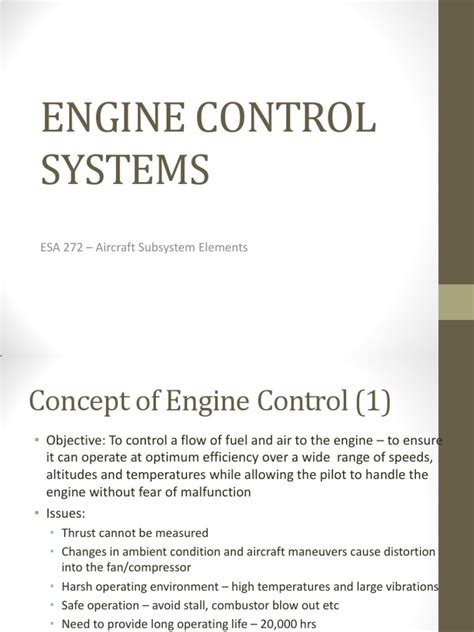 ENGINE CONTROL SYSTEMS

ESA 272 – Aircraft Subsystem Elements

Concept of Engine Control (1)

• Objective: To control a flow of fuel and air to the engine – to ensure it can operate at optimum efficiency over a wide range of speeds, altitudes and temperatures while allowing the pilot to handle the engine without fear of malfunction
• Issues:
  • Thrust cannot be measured
  • Changes in ambient condition and aircraft maneuvers cause distortion into the fan/compressor
  • Harsh operating environment – high temperatures and large vibrations
  • Safe operation – avoid stall, combustor blow out etc
  • Need to provide long operating life – 20,000 hrs